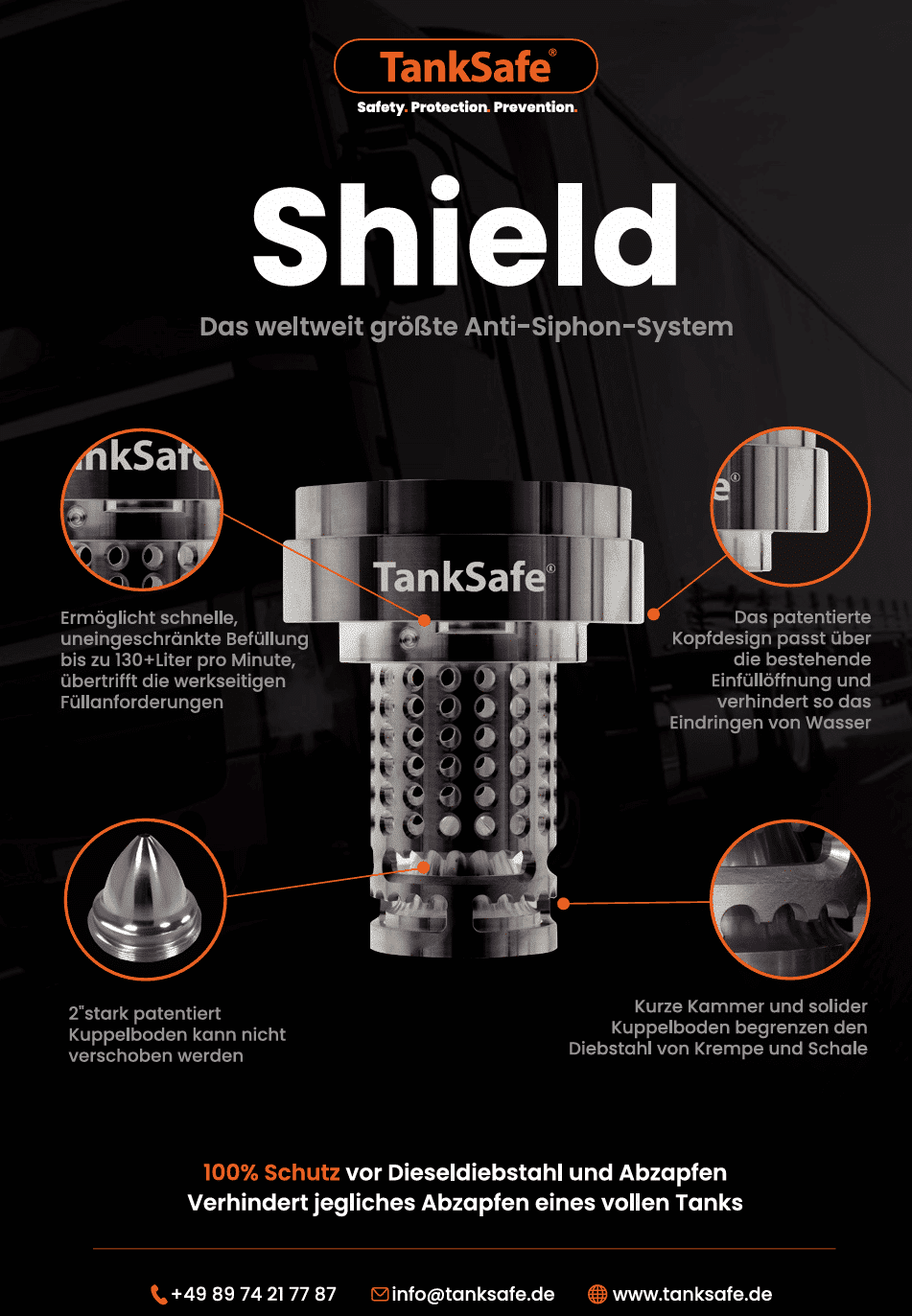 TankSafe®

Safety. Protection. Prevention.

Shield

Das weltweit größte Anti-Siphon-System

TankSafe®

Ermöglicht schnelle, uneingeschränkte Befüllung bis zu 130+Liter pro Minute, übertrifft die werkseitigen Füllanforderungen

Das patentierte Kopfdesign passt über die bestehende Einfüllöffnung und verhindert so das Eindringen von Wasser

2"stark patentiert Kuppelboden kann nicht verschoben werden

Kurze Kammer und solider Kuppelboden begrenzen den Diebstahl von Krempe und Schale

100% Schutz vor Dieseldiebstahl und Abzapfen
Verhindert jegliches Abzapfen eines vollen Tanks

+49 89 74 21 77 87 info@tanksafe.de www.tanksafe.de